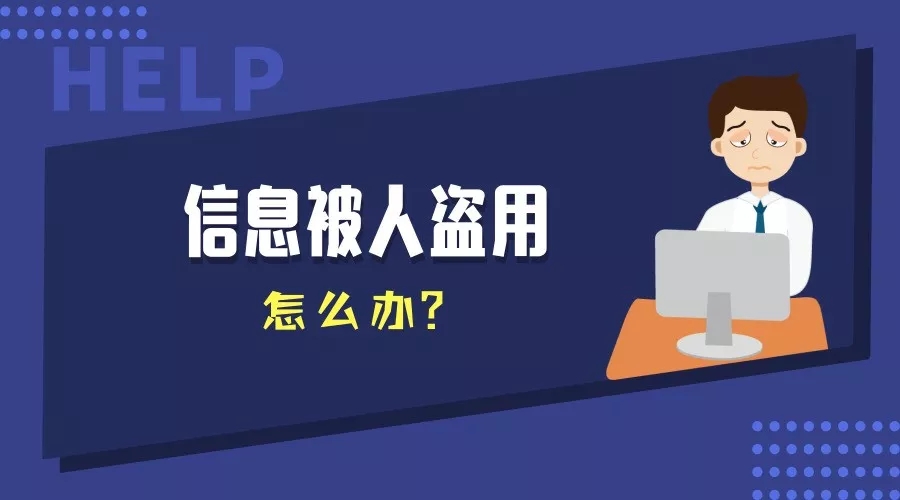 HELP

信息被人盗用

怎么办?